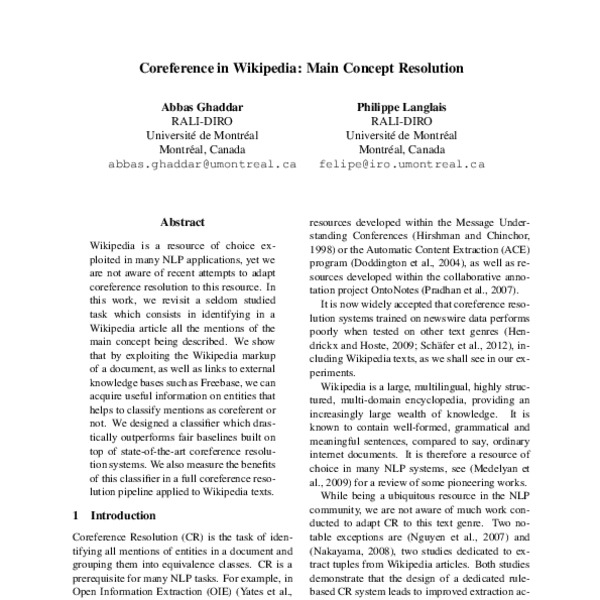 Coreference in Wikipedia: Main Concept Resolution

Abbas Ghaddar
RALI-DIRO
Université de Montréal
Montréal, Canada
abbas.ghaddar@umontreal.ca

Philippe Langlais
RALI-DIRO
Université de Montréal
Montréal, Canada
felipe@iro.umontreal.ca

Abstract

Wikipedia is a resource of choice exploited in many NLP applications, yet we are not aware of recent attempts to adapt coreference resolution to this resource. In this work, we revisit a seldom studied task which consists in identifying in a Wikipedia article all the mentions of the main concept being described. We show that by exploiting the Wikipedia markup of a document, as well as links to external knowledge bases such as Freebase, we can acquire useful information on entities that helps to classify mentions as coreferent or not. We designed a classifier which drastically outperforms fair baselines built on top of state-of-the-art coreference resolution systems. We also measure the benefits of this classifier in a full coreference resolution pipeline applied to Wikipedia texts.

1 Introduction

Coreference Resolution (CR) is the task of identifying all mentions of entities in a document and grouping them into equivalence classes. CR is a prerequisite for many NLP tasks. For example, in Open Information Extraction (OIE) (Yates et al.,

resources developed within the Message Understanding Conferences (Hirshman and Chinchor, 1998) or the Automatic Content Extraction (ACE) program (Doddington et al., 2004), as well as resources developed within the collaborative annotation project OntoNotes (Pradhan et al., 2007).

It is now widely accepted that coreference resolution systems trained on newswire data performs poorly when tested on other text genres (Hendrickx and Hoste, 2009; Schäfer et al., 2012), including Wikipedia texts, as we shall see in our experiments.

Wikipedia is a large, multilingual, highly structured, multi-domain encyclopedia, providing an increasingly large wealth of knowledge. It is known to contain well-formed, grammatical and meaningful sentences, compared to say, ordinary internet documents. It is therefore a resource of choice in many NLP systems, see (Medelyan et al., 2009) for a review of some pioneering works.

While being a ubiquitous resource in the NLP community, we are not aware of much work conducted to adapt CR to this text genre. Two notable exceptions are (Nguyen et al., 2007) and (Nakayama, 2008), two studies dedicated to extract tuples from Wikipedia articles. Both studies demonstrate that the design of a dedicated rule-based CR system leads to improved extraction ac-